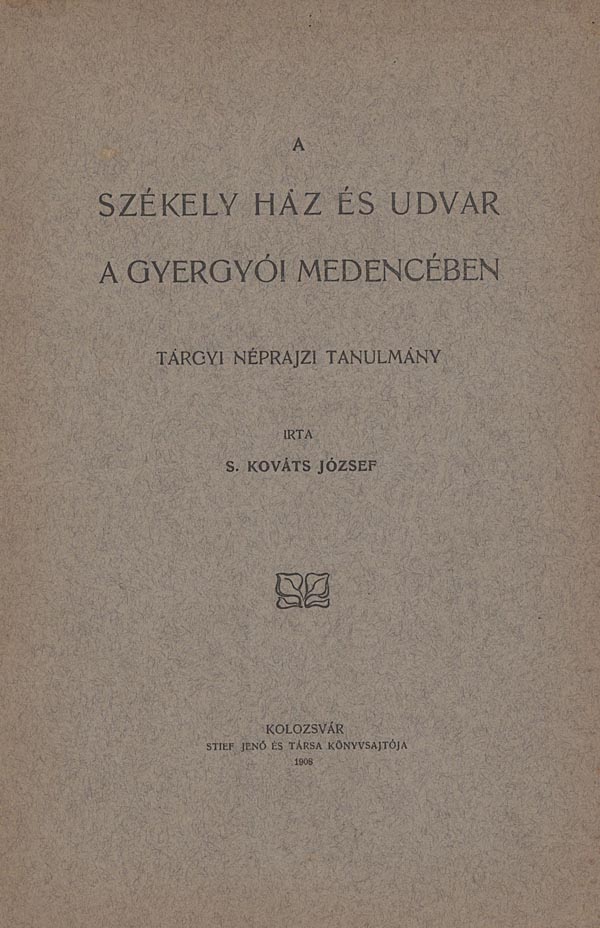 A

SZÉKELY HÁZ ÉS UDVAR

A GYERGYÓI MEDENCÉBEN

TÁRGYI NÉPRAJZI TANULMÁNY

IRTA

S. KOVÁTS JÓZSEF

KOLOZSVÁR
STIEF JENŐ ÉS TÁRSA KÖNYVSAJTÓJA
1908